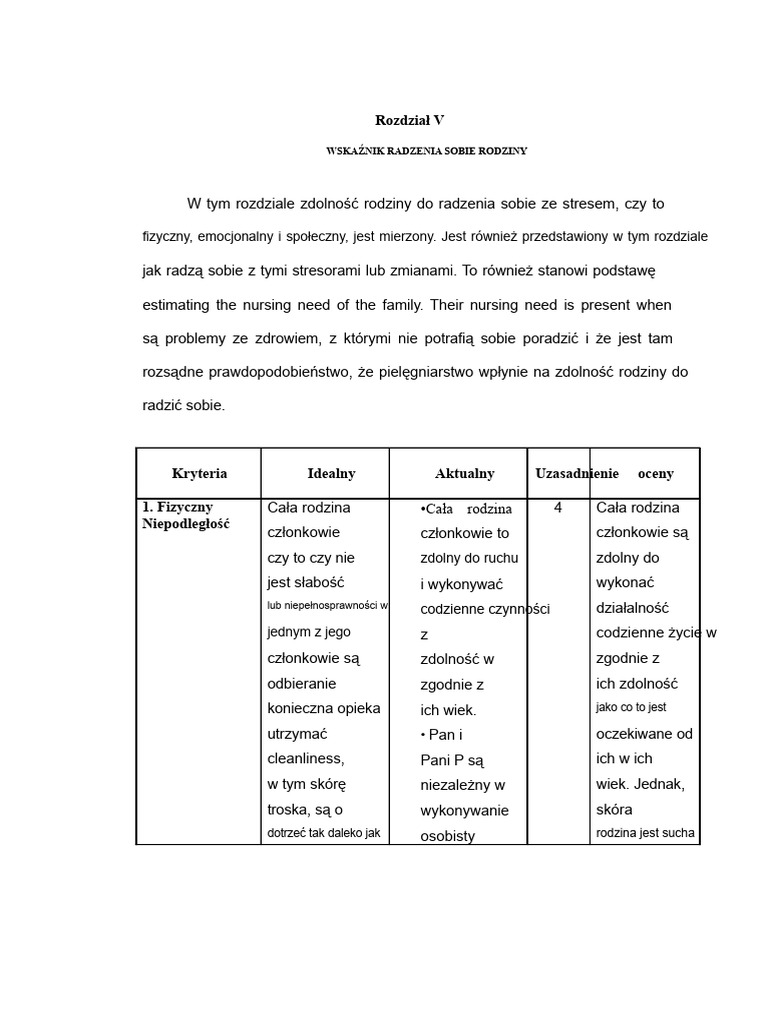 Rozdział V

WSKAŹNIK RADZENIA SOBIE RODZINY

W tym rozdziale zdolność rodziny do radzenia sobie ze stresem, czy to fizyczny, emocjonalny i społeczny, jest mierzony. Jest również przedstawiony w tym rozdziale jak radzą sobie z tymi stresorami lub zmianami. To również stanowi podstawę estimating the nursing need of the family. Their nursing need is present when są problemy ze zdrowiem, z którymi nie potrafią sobie poradzić i że jest tam rozsądne prawdopodobieństwo, że pielęgniarstwo wpłynie na zdolność rodziny do radzić sobie.

| Kryteria | Idealny | Aktualny | Uzasadnienie | oceny |
|---|---|---|---|---|
| 1. Fizyczny Niepodległość | Cała rodzina członkowie czy to czy nie jest słabość lub niepełnosprawności w jednym z jego członkowie są odbieranie konieczna opieka utrzymać cleanliness, w tym skórę troska, są o dotrzeć tak daleko jak | •Cała rodzina członkowie to zdolny do ruchu i wykonywać codzienne czynności z zdolność w zgodnie z ich wiek. • Pan i Pani P są niezależny w wykonywanie osobisty | 4 | Cała rodzina członkowie są zdolny do wykonać działalność codzienne życie w zgodnie z ich zdolność jako co to jest oczekiwane od ich w ich wiek. Jednak, skóra rodzina jest sucha |